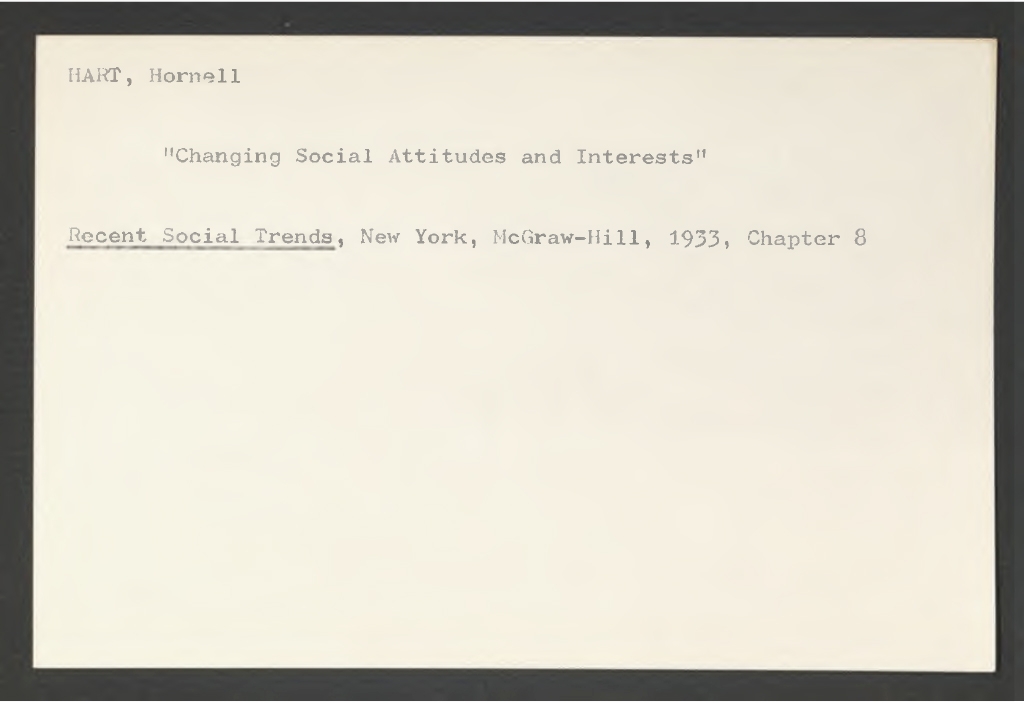 HART, Hornell

"Changing Social Attitudes and Interests"

Recent Social Trends, New York, McGraw-Hill, 1933, Chapter 8